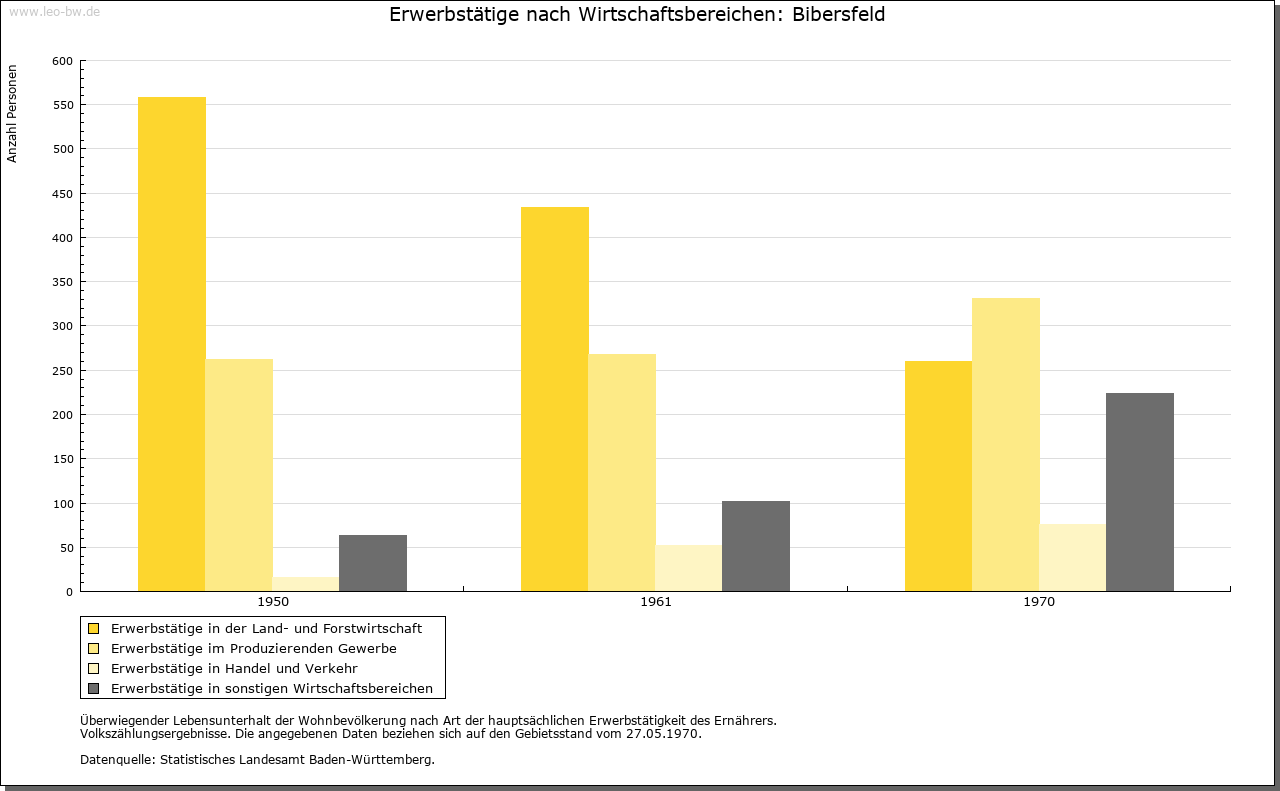 www.leo-bw.de

Erwerbstätige nach Wirtschaftsbereichen: Bibersfeld

Anzahl Personen

600
550
500
450
400
350
300
250
200
150
100
50
0

1950
1961
1970

Erwerbstätige in der Land- und Forstwirtschaft
Erwerbstätige im Produzierenden Gewerbe
Erwerbstätige in Handel und Verkehr
Erwerbstätige in sonstigen Wirtschaftsbereichen

Überwiegender Lebensunterhalt der Wohnbevölkerung nach Art der hauptsächlichen Erwerbstätigkeit des Ernährers.
Volkszählungsergebnisse. Die angegebenen Daten beziehen sich auf den Gebietsstand vom 27.05.1970.

Datenquelle: Statistisches Landesamt Baden-Württemberg.